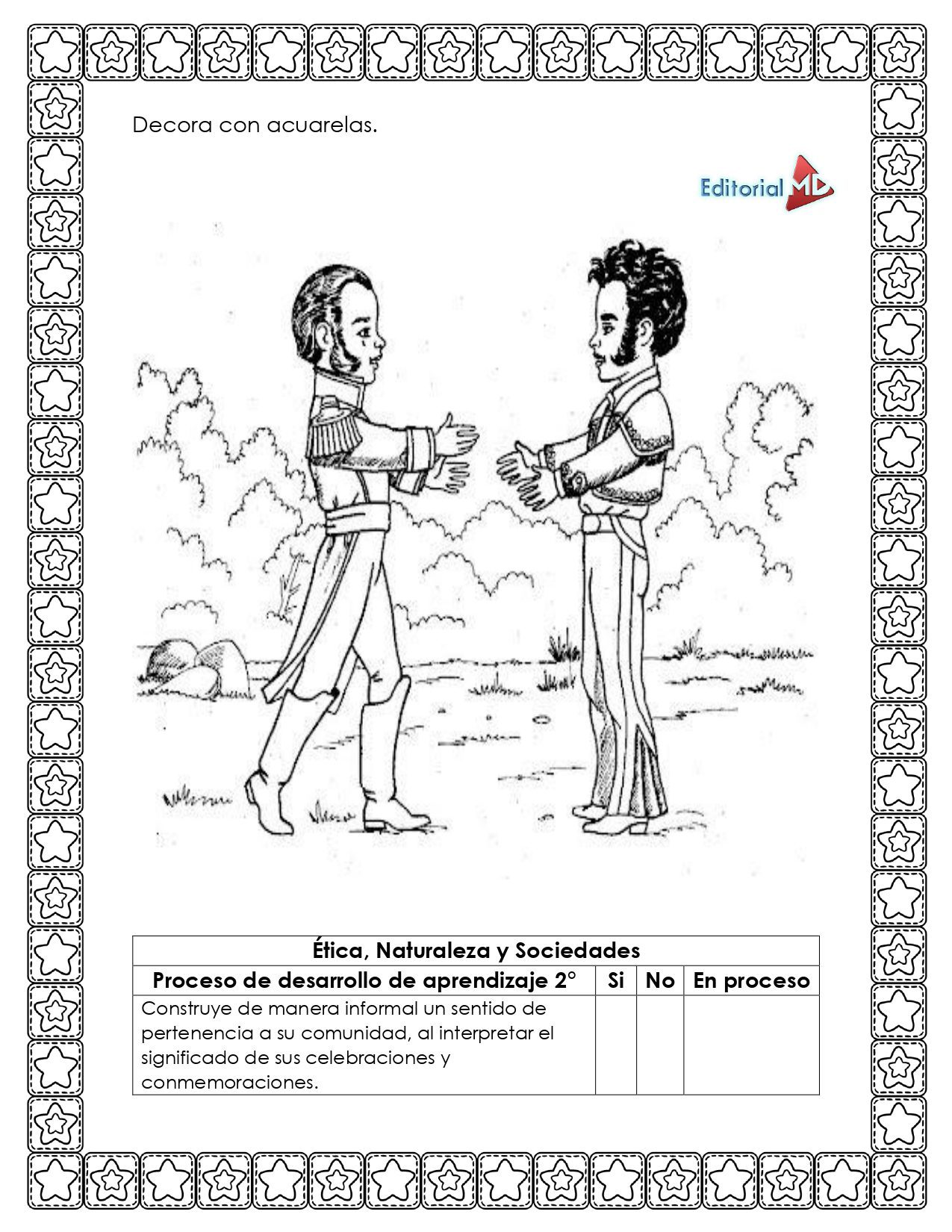 Decora con acuarelas.

Editorial MD

| Ética, Naturaleza y Sociedades | | | |
|---|---|---|---|
| Proceso de desarrollo de aprendizaje 2° | Si | No | En proceso |
| Construye de manera informal un sentido de pertenencia a su comunidad, al interpretar el significado de sus celebraciones y conmemoraciones. | | | |